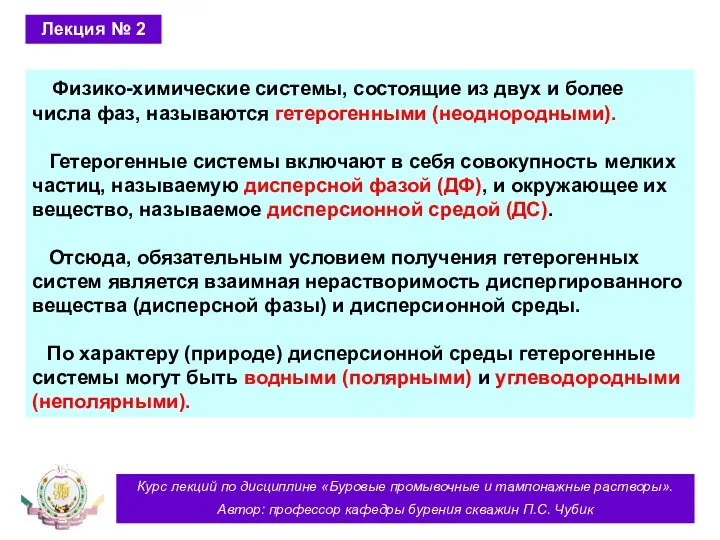 Лекция № 2

Физико-химические системы, состоящие из двух и более числа фаз, называются гетерогенными (неоднородными).

Гетерогенные системы включают в себя совокупность мелких частиц, называемую дисперсной фазой (ДФ), и окружающее их вещество, называемое дисперсионной средой (ДС).

Отсюда, обязательным условием получения гетерогенных систем является взаимная нерастворимость диспергированного вещества (дисперсной фазы) и дисперсионной среды.

По характеру (природе) дисперсионной среды гетерогенные системы могут быть водными (полярными) и углеводородными (неполярными).

Курс лекций по дисциплине «Буровые промывочные и тампонажные растворы».
Автор: профессор кафедры бурения скважин П.С. Чубик